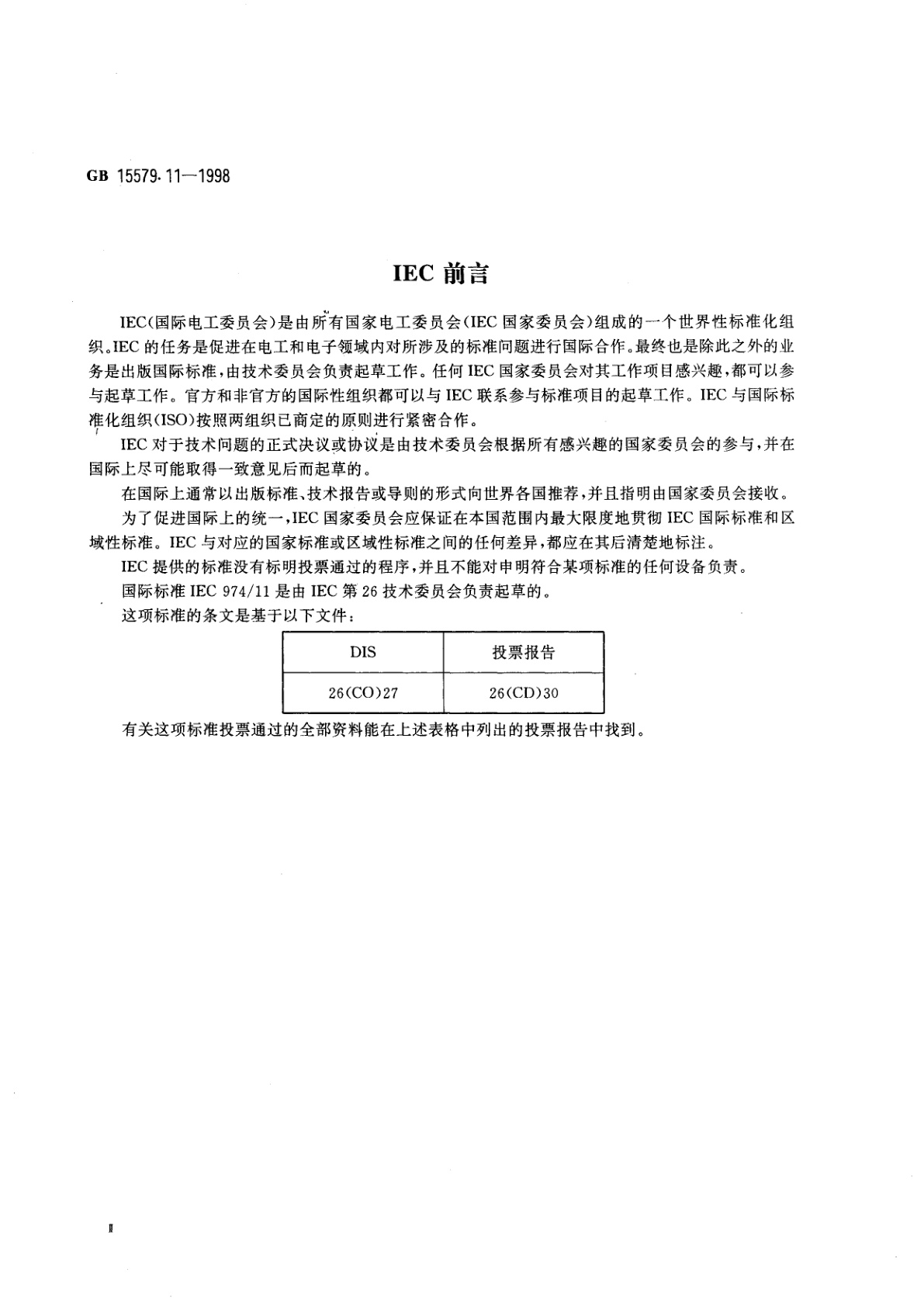 GB 15579.11—1998

IEC 前言

IEC(国际电工委员会)是由所有国家电工委员会(IEC 国家委员会)组成的一个世界性标准化组织。IEC 的任务是促进在电工和电子领域内对所涉及的标准问题进行国际合作。最终也是除此之外的业务是出版国际标准,由技术委员会负责起草工作。任何 IEC 国家委员会对其工作项目感兴趣,都可以参与起草工作。官方和非官方的国际性组织都可以与 IEC 联系参与标准项目的起草工作。IEC 与国际标准化组织(ISO)按照两组织已商定的原则进行紧密合作。

IEC 对于技术问题的正式决议或协议是由技术委员会根据所有感兴趣的国家委员会的参与,并在国际上尽可能取得一致意见后而起草的。

在国际上通常以出版标准、技术报告或导则的形式向世界各国推荐,并且指明由国家委员会接收。

为了促进国际上的统一,IEC 国家委员会应保证在本国范围内最大限度地贯彻 IEC 国际标准和区域性标准。IEC 与对应的国家标准或区域性标准之间的任何差异,都应在其后清楚地标注。

IEC 提供的标准没有标明投票通过的程序,并且不能对申明符合某项标准的任何设备负责。

国际标准 IEC 974/11 是由 IEC 第 26 技术委员会负责起草的。

这项标准的条文是基于以下文件:

| DIS | 投票报告 |
|---|---|
| 26(CO)27 | 26(CD)30 |

有关这项标准投票通过的全部资料能在上述表格中列出的投票报告中找到。

II